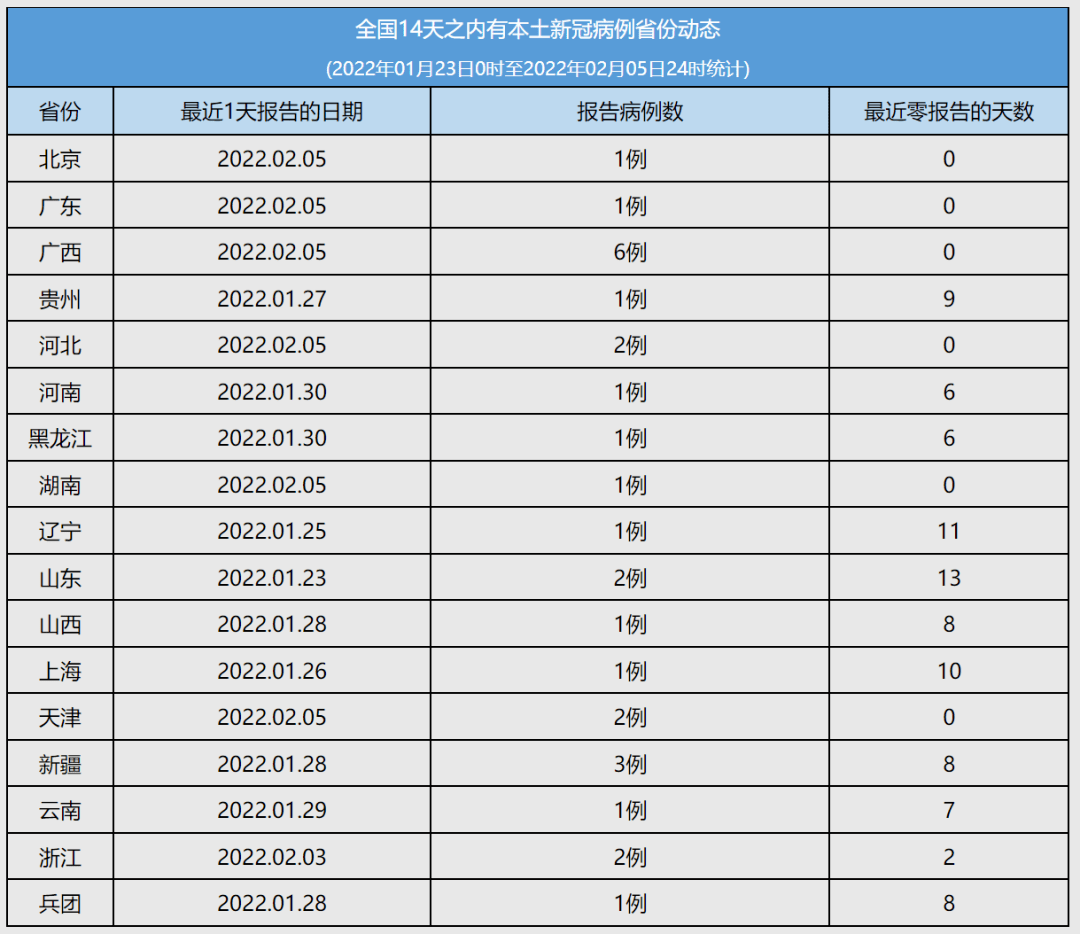 全国14天之内有本土新冠病例省份动态

(2022年01月23日0时至2022年02月05日24时统计)

| 省份 | 最近1天报告的日期 | 报告病例数 | 最近零报告的天数 |
|---|---|---|---|
| 北京 | 2022.02.05 | 1例 | 0 |
| 广东 | 2022.02.05 | 1例 | 0 |
| 广西 | 2022.02.05 | 6例 | 0 |
| 贵州 | 2022.01.27 | 1例 | 9 |
| 河北 | 2022.02.05 | 2例 | 0 |
| 河南 | 2022.01.30 | 1例 | 6 |
| 黑龙江 | 2022.01.30 | 1例 | 6 |
| 湖南 | 2022.02.05 | 1例 | 0 |
| 辽宁 | 2022.01.25 | 1例 | 11 |
| 山东 | 2022.01.23 | 2例 | 13 |
| 山西 | 2022.01.28 | 1例 | 8 |
| 上海 | 2022.01.26 | 1例 | 10 |
| 天津 | 2022.02.05 | 2例 | 0 |
| 新疆 | 2022.01.28 | 3例 | 8 |
| 云南 | 2022.01.29 | 1例 | 7 |
| 浙江 | 2022.02.03 | 2例 | 2 |
| 兵团 | 2022.01.28 | 1例 | 8 |